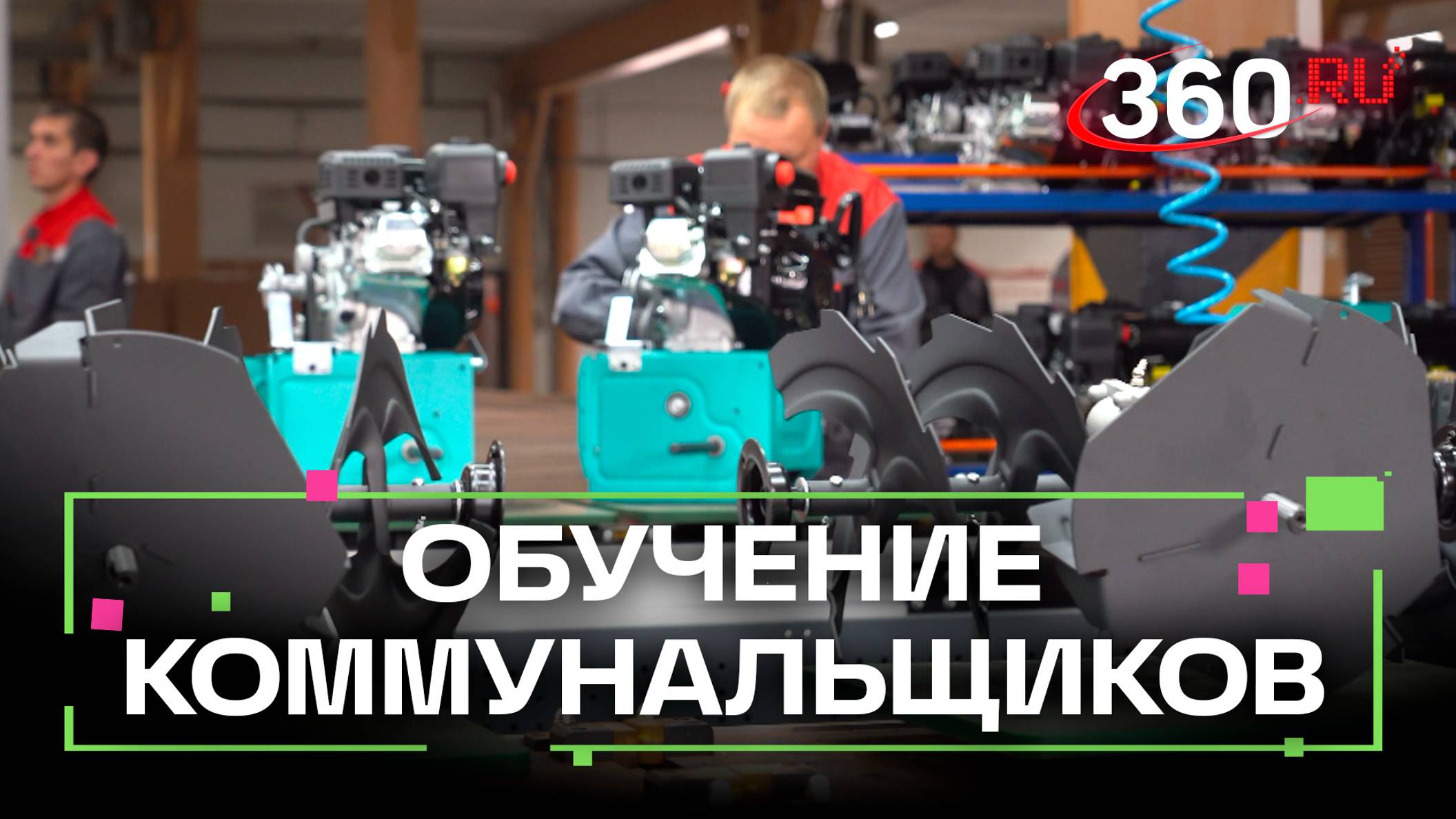 360.RU

ОБУЧЕНИЕ КОММУНАЛЬЩИКОВ